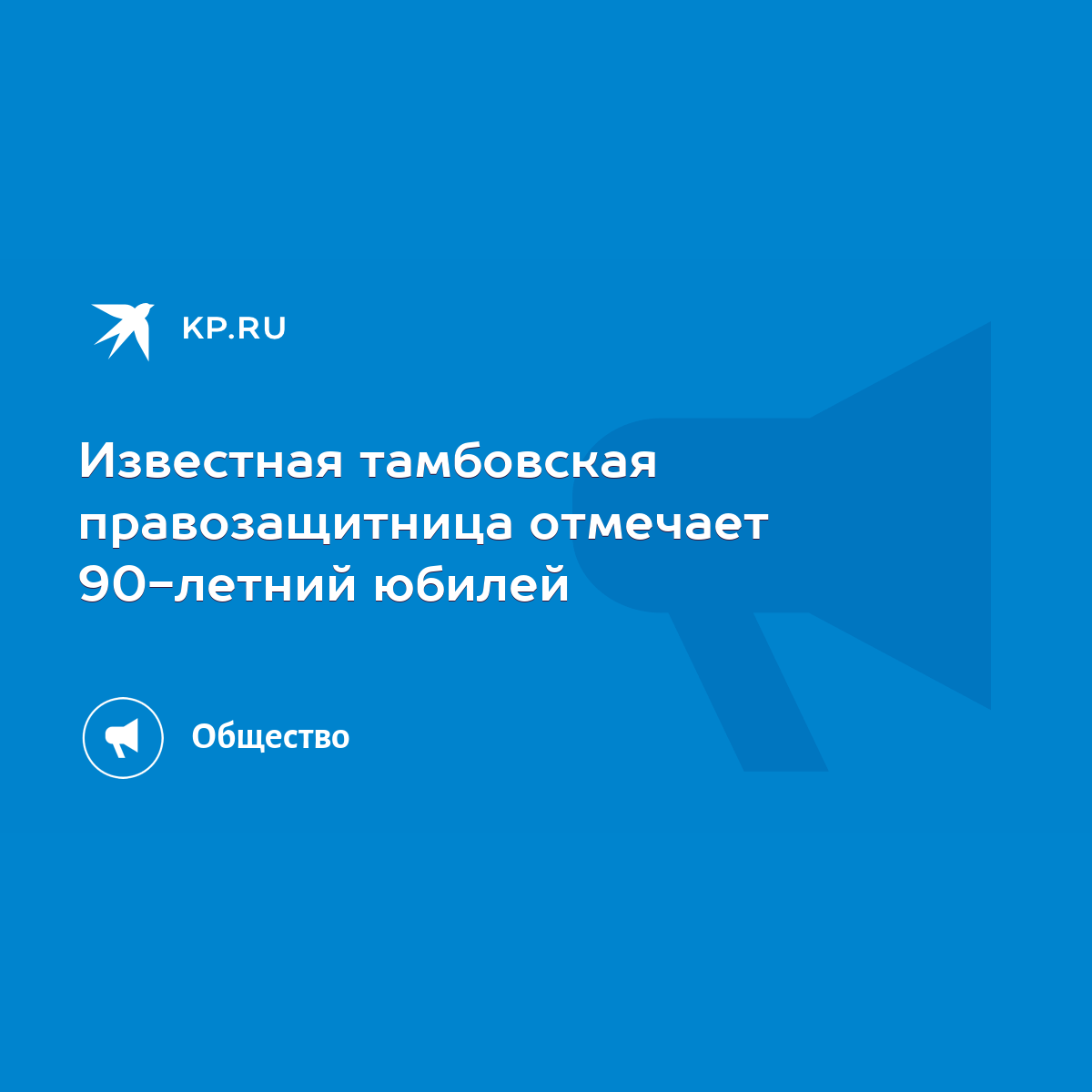 KP.RU

Известная тамбовская правозащитница отмечает 90-летний юбилей

Общество